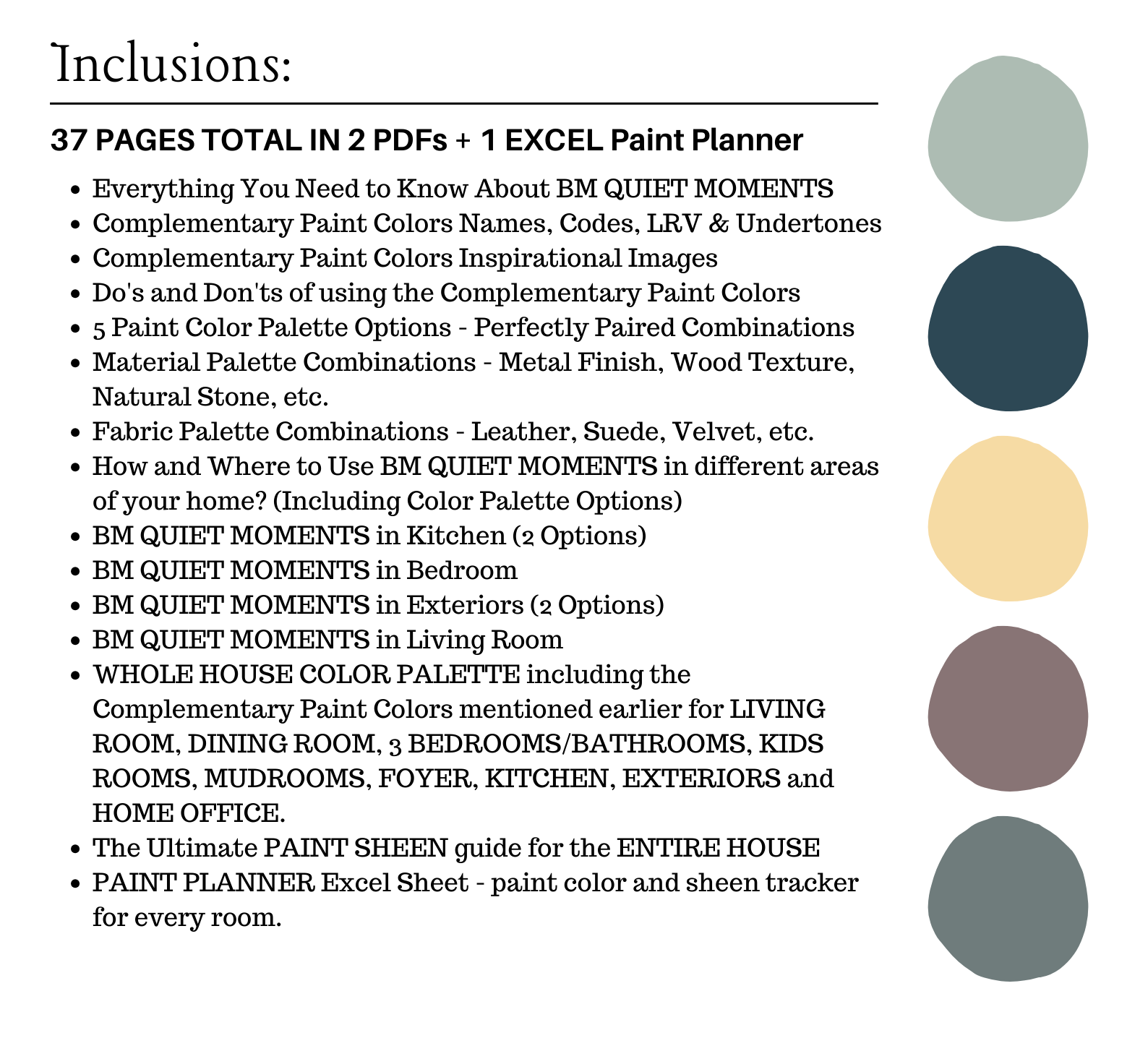 Inclusions:

37 PAGES TOTAL IN 2 PDFs + 1 EXCEL Paint Planner

- Everything You Need to Know About BM QUIET MOMENTS
- Complementary Paint Colors Names, Codes, LRV & Undertones
- Complementary Paint Colors Inspirational Images
- Do's and Don'ts of using the Complementary Paint Colors
- 5 Paint Color Palette Options - Perfectly Paired Combinations
- Material Palette Combinations - Metal Finish, Wood Texture, Natural Stone, etc.
- Fabric Palette Combinations - Leather, Suede, Velvet, etc.
- How and Where to Use BM QUIET MOMENTS in different areas of your home? (Including Color Palette Options)
- BM QUIET MOMENTS in Kitchen (2 Options)
- BM QUIET MOMENTS in Bedroom
- BM QUIET MOMENTS in Exteriors (2 Options)
- BM QUIET MOMENTS in Living Room
- WHOLE HOUSE COLOR PALETTE including the Complementary Paint Colors mentioned earlier for LIVING ROOM, DINING ROOM, 3 BEDROOMS/BATHROOMS, KIDS ROOMS, MUDROOMS, FOYER, KITCHEN, EXTERIORS and HOME OFFICE.
- The Ultimate PAINT SHEEN guide for the ENTIRE HOUSE
- PAINT PLANNER Excel Sheet - paint color and sheen tracker for every room.